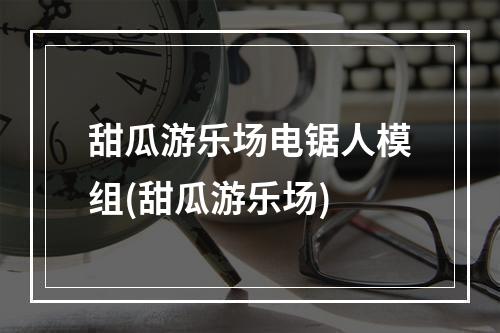 甜瓜游乐场电锯人模组(甜瓜游乐场)